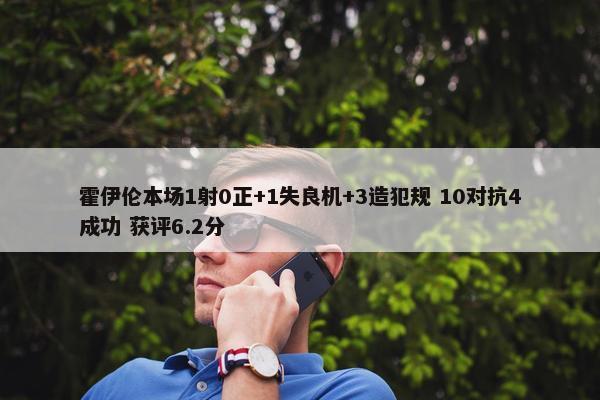 霍伊伦本场1射0正+1失良机+3造犯规 10对抗4成功 获评6.2分